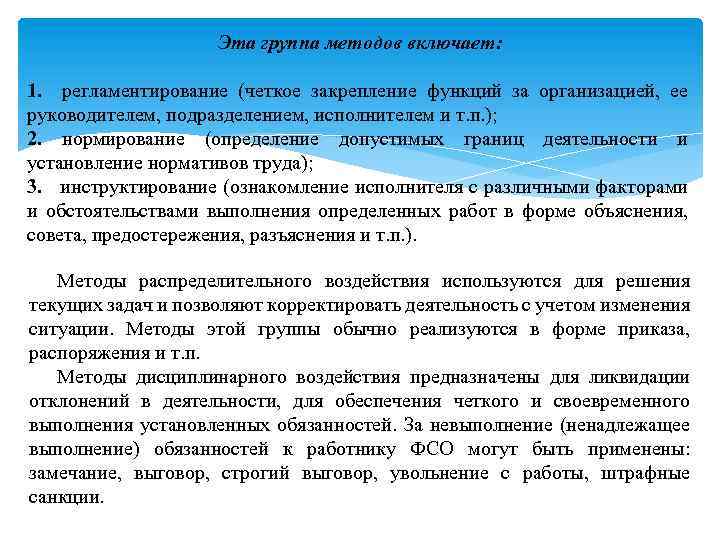 Эта группа методов включает:

1. регламентирование (четкое закрепление функций за организацией, ее руководителем, подразделением, исполнителем и т.п.);
2. нормирование (определение допустимых границ деятельности и установление нормативов труда);
3. инструктирование (ознакомление исполнителя с различными факторами и обстоятельствами выполнения определенных работ в форме объяснения, совета, предостережения, разъяснения и т.п.).

Методы распределительного воздействия используются для решения текущих задач и позволяют корректировать деятельность с учетом изменения ситуации. Методы этой группы обычно реализуются в форме приказа, распоряжения и т.п.

Методы дисциплинарного воздействия предназначены для ликвидации отклонений в деятельности, для обеспечения четкого и своевременного выполнения установленных обязанностей. За невыполнение (ненадлежащее выполнение) обязанностей к работнику ФСО могут быть применены: замечание, выговор, строгий выговор, увольнение с работы, штрафные санкции.